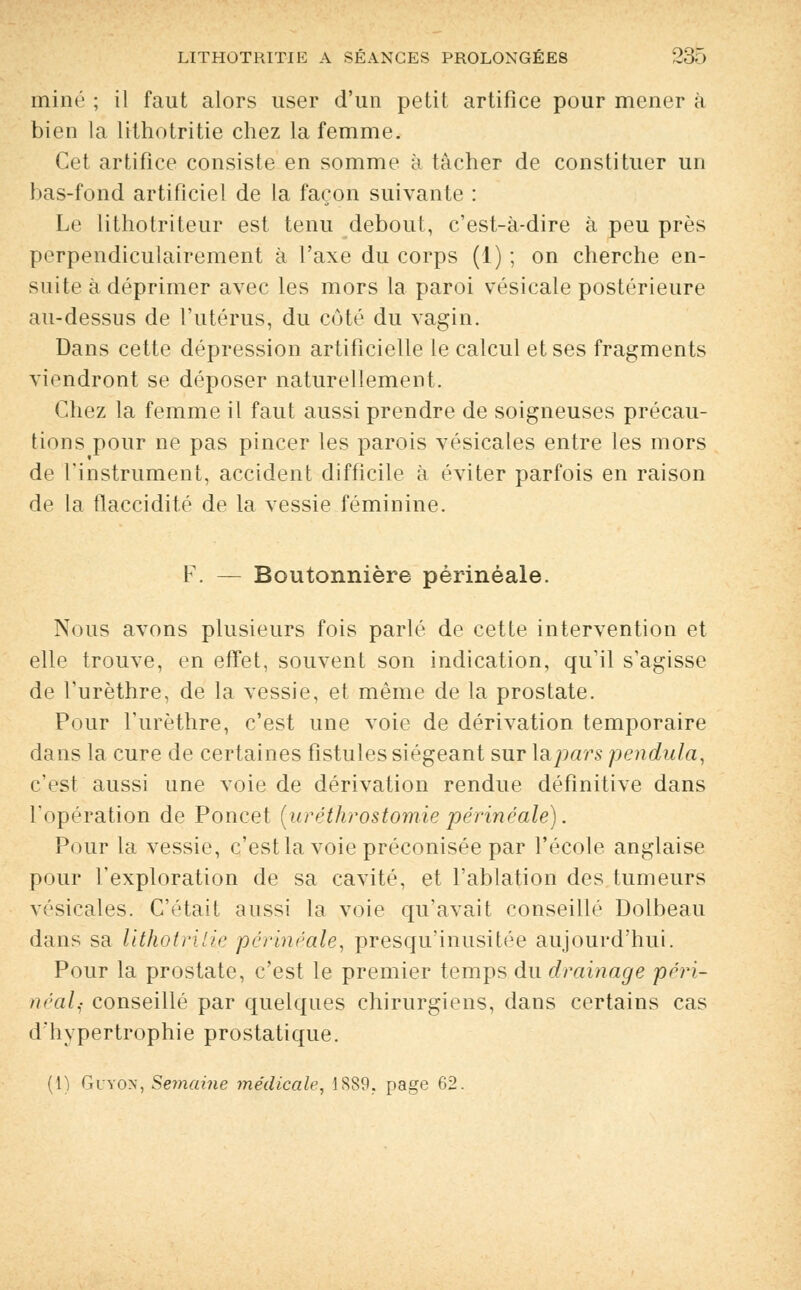 LITHOTRITIE A SÉANCES PROLONGÉES 235

miné ; il faut alors user d'un petit artifice pour mener à bien la lithotritie chez la femme.

Cet artifice consiste en somme à tâcher de constituer un bas-fond artificiel de la façon suivante :

Le lithotriteur est tenu debout, c'est-à-dire à peu près perpendiculairement à l'axe du corps (1) ; on cherche ensuite à déprimer avec les mors la paroi vésicale postérieure au-dessus de l'utérus, du côté du vagin.

Dans cette dépression artificielle le calcul et ses fragments viendront se déposer naturellement.

Chez la femme il faut aussi prendre de soigneuses précautions pour ne pas pincer les parois vésicales entre les mors de l'instrument, accident difficile à éviter parfois en raison de la flaccidité de la vessie féminine.

F. — Boutonnière périnéale.

Nous avons plusieurs fois parlé de cette intervention et elle trouve, en effet, souvent son indication, qu'il s'agisse de l'urèthre, de la vessie, et même de la prostate.

Pour l'urèthre, c'est une voie de dérivation temporaire dans la cure de certaines fistules siégeant sur la pars pendula, c'est aussi une voie de dérivation rendue définitive dans l'opération de Poncet (uréthrostomie périnéale).

Pour la vessie, c'est la voie préconisée par l'école anglaise pour l'exploration de sa cavité, et l'ablation des tumeurs vésicales. C'était aussi la voie qu'avait conseillé Dolbeau dans sa lithotritie périnéale, presqu'inusitée aujourd'hui.

Pour la prostate, c'est le premier temps du drainage périnéal, conseillé par quelques chirurgiens, dans certains cas d'hypertrophie prostatique.

(1) Guyon, Semaine médicale, 1889, page 62.